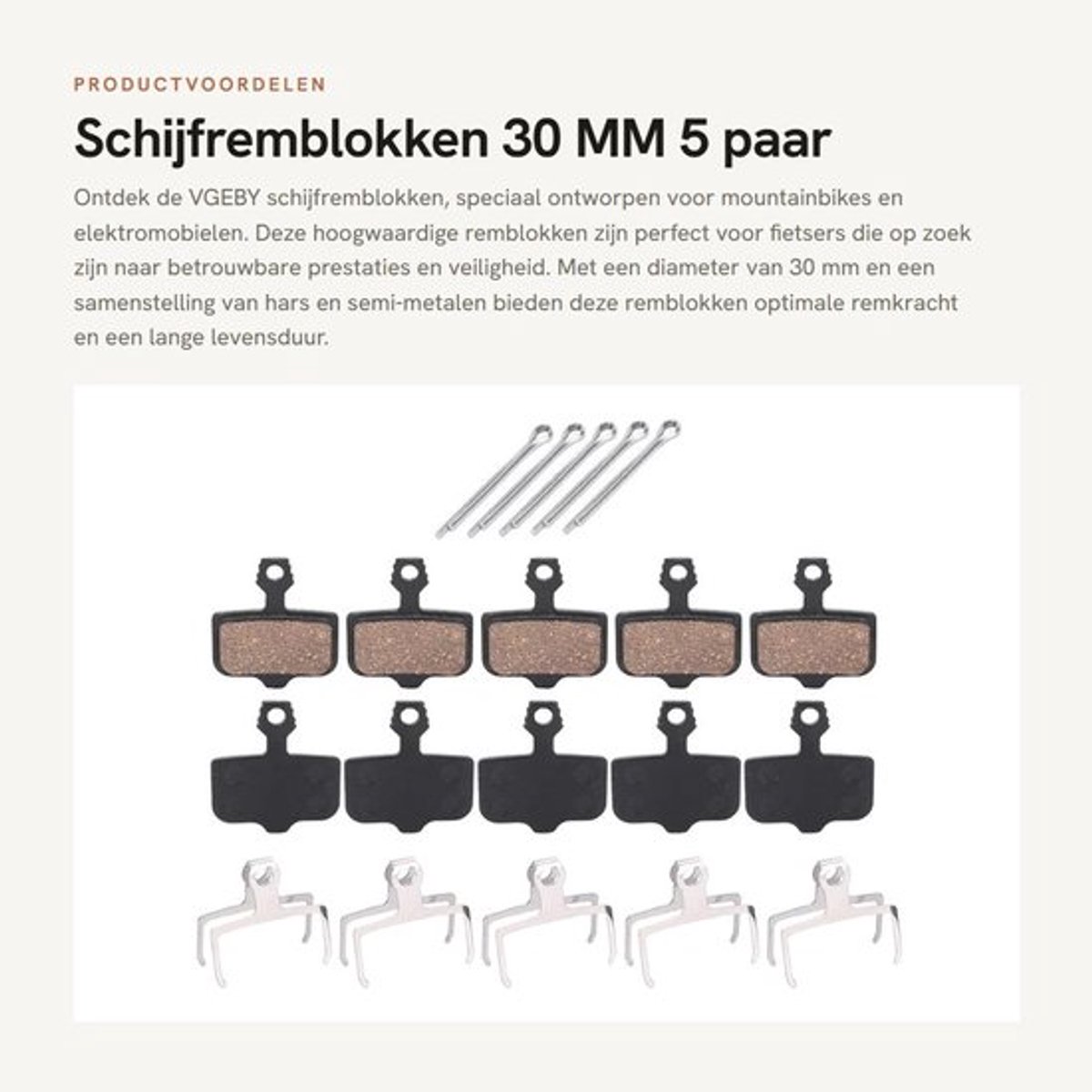 PRODUCTVOORDELEN

Schijfremblokken 30 MM 5 paar

Ontdek de VGEBY schijfremblokken, speciaal ontworpen voor mountainbikes en elektromobielen. Deze hoogwaardige remblokken zijn perfect voor fietsers die op zoek zijn naar betrouwbare prestaties en veiligheid. Met een diameter van 30 mm en een samenstelling van hars en semi-metalen bieden deze remblokken optimale remkracht en een lange levensduur.